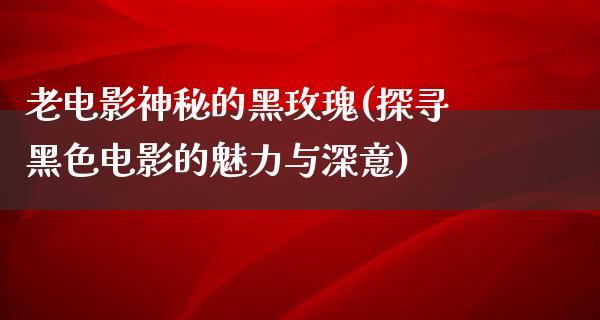 老电影神秘的黑玫瑰(探寻黑色电影的魅力与深意)